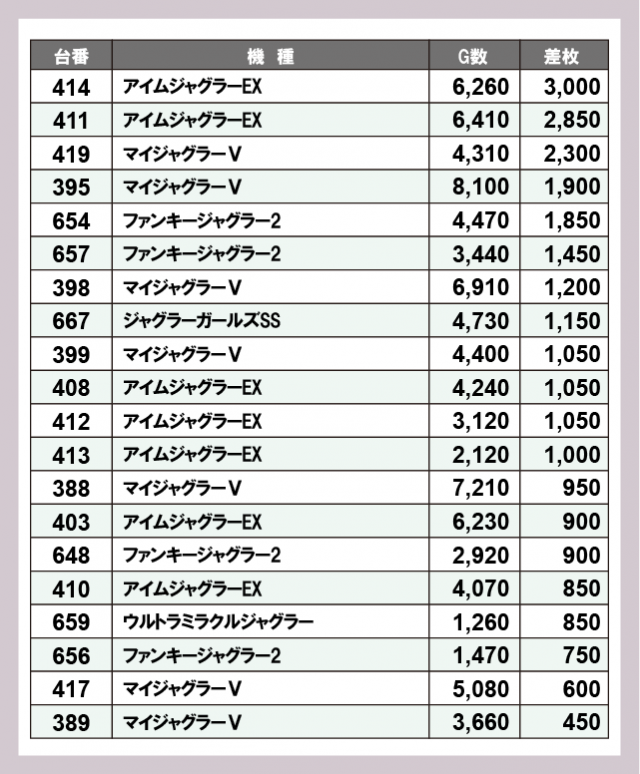 | 台番 | 機　種 | G数 | 差枚 |
|---|---|---|---|
| 414 | アイムジャグラーEX | 6,260 | 3,000 |
| 411 | アイムジャグラーEX | 6,410 | 2,850 |
| 419 | マイジャグラーV | 4,310 | 2,300 |
| 395 | マイジャグラーV | 8,100 | 1,900 |
| 654 | ファンキージャグラー2 | 4,470 | 1,850 |
| 657 | ファンキージャグラー2 | 3,440 | 1,450 |
| 398 | マイジャグラーV | 6,910 | 1,200 |
| 667 | ジャグラーガールズSS | 4,730 | 1,150 |
| 399 | マイジャグラーV | 4,400 | 1,050 |
| 408 | アイムジャグラーEX | 4,240 | 1,050 |
| 412 | アイムジャグラーEX | 3,120 | 1,050 |
| 413 | アイムジャグラーEX | 2,120 | 1,000 |
| 388 | マイジャグラーV | 7,210 | 950 |
| 403 | アイムジャグラーEX | 6,230 | 900 |
| 648 | ファンキージャグラー2 | 2,920 | 900 |
| 410 | アイムジャグラーEX | 4,070 | 850 |
| 659 | ウルトラミラクルジャグラー | 1,260 | 850 |
| 656 | ファンキージャグラー2 | 1,470 | 750 |
| 417 | マイジャグラーV | 5,080 | 600 |
| 389 | マイジャグラーV | 3,660 | 450 |